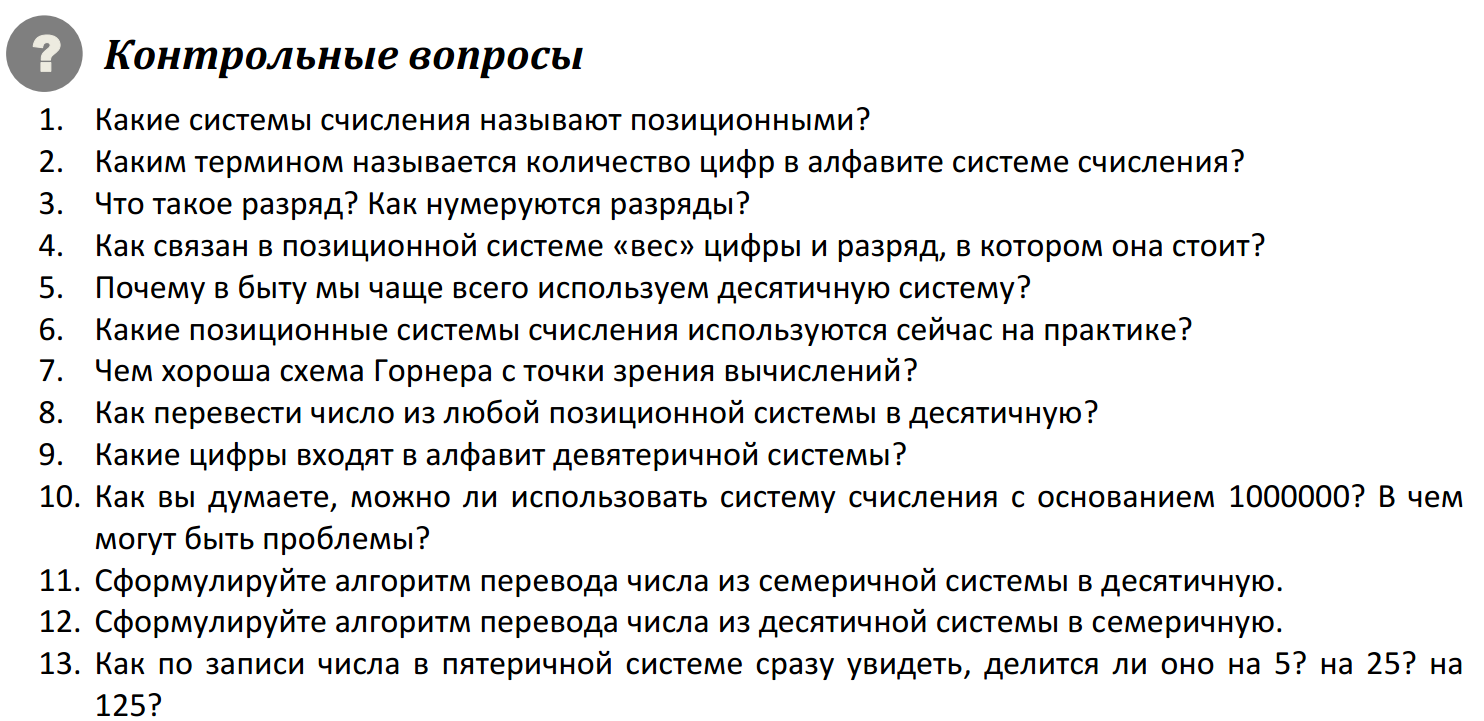 ?

Контрольные вопросы

1. Какие системы счисления называют позиционными?
2. Каким термином называется количество цифр в алфавите системе счисления?
3. Что такое разряд? Как нумеруются разряды?
4. Как связан в позиционной системе «вес» цифры и разряд, в котором она стоит?
5. Почему в быту мы чаще всего используем десятичную систему?
6. Какие позиционные системы счисления используются сейчас на практике?
7. Чем хороша схема Горнера с точки зрения вычислений?
8. Как перевести число из любой позиционной системы в десятичную?
9. Какие цифры входят в алфавит девятеричной системы?
10. Как вы думаете, можно ли использовать систему счисления с основанием 1000000? В чем могут быть проблемы?
11. Сформулируйте алгоритм перевода числа из семеричной системы в десятичную.
12. Сформулируйте алгоритм перевода числа из десятичной системы в семеричную.
13. Как по записи числа в пятеричной системе сразу увидеть, делится ли оно на 5? на 25? на 125?